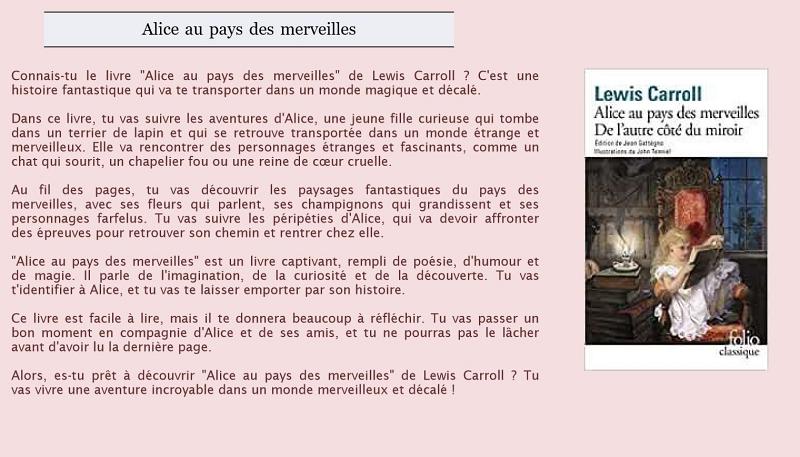 Alice au pays des merveilles

Connais-tu le livre "Alice au pays des merveilles" de Lewis Carroll ? C'est une histoire fantastique qui va te transporter dans un monde magique et décalé.

Dans ce livre, tu vas suivre les aventures d'Alice, une jeune fille curieuse qui tombe dans un terrier de lapin et qui se retrouve transportée dans un monde étrange et merveilleux. Elle va rencontrer des personnages étranges et fascinants, comme un chat qui sourit, un chapelier fou ou une reine de cœur cruelle.

Au fil des pages, tu vas découvrir les paysages fantastiques du pays des merveilles, avec ses fleurs qui parlent, ses champignons qui grandissent et ses personnages farfelus. Tu vas suivre les péripéties d'Alice, qui va devoir affronter des épreuves pour retrouver son chemin et rentrer chez elle.

"Alice au pays des merveilles" est un livre captivant, rempli de poésie, d'humour et de magie. Il parle de l'imagination, de la curiosité et de la découverte. Tu vas t'identifier à Alice, et tu vas te laisser emporter par son histoire.

Ce livre est facile à lire, mais il te donnera beaucoup à réfléchir. Tu vas passer un bon moment en compagnie d'Alice et de ses amis, et tu ne pourras pas le lâcher avant d'avoir lu la dernière page.

Alors, es-tu prêt à découvrir "Alice au pays des merveilles" de Lewis Carroll ? Tu vas vivre une aventure incroyable dans un monde merveilleux et décalé !

Lewis Carroll
Alice au pays des merveilles
De l'autre côté du miroir
Édition de Jean Gattégno
Illustrations de John Tenniel
folio
classique